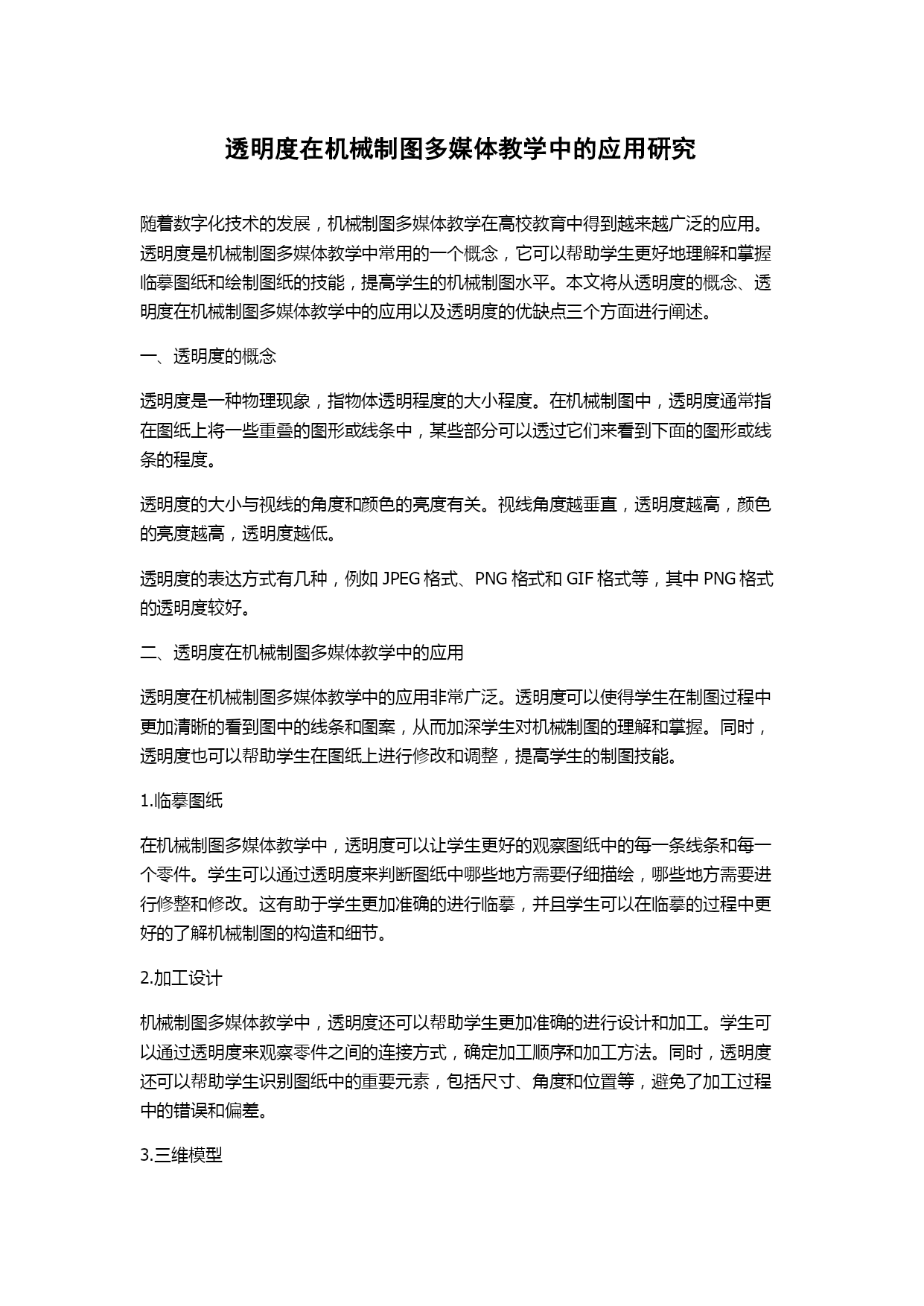 透明度在机械制图多媒体教学中的应用研究

随着数字化技术的发展，机械制图多媒体教学在高校教育中得到越来越广泛的应用。透明度是机械制图多媒体教学中常用的一个概念，它可以帮助学生更好地理解和掌握临摹图纸和绘制图纸的技能，提高学生的机械制图水平。本文将从透明度的概念、透明度在机械制图多媒体教学中的应用以及透明度的优缺点三个方面进行阐述。

一、透明度的概念

透明度是一种物理现象，指物体透明程度的大小程度。在机械制图中，透明度通常指在图纸上将一些重叠的图形或线条中，某些部分可以透过它们来看到下面的图形或线条的程度。

透明度的大小与视线的角度和颜色的亮度有关。视线角度越垂直，透明度越高，颜色的亮度越高，透明度越低。

透明度的表达方式有几种，例如 JPEG 格式、PNG 格式和 GIF 格式等，其中 PNG 格式的透明度较好。

二、透明度在机械制图多媒体教学中的应用

透明度在机械制图多媒体教学中的应用非常广泛。透明度可以使得学生在制图过程中更加清晰的看到图中的线条和图案，从而加深学生对机械制图的理解和掌握。同时，透明度也可以帮助学生在图纸上进行修改和调整，提高学生的制图技能。

1.临摹图纸

在机械制图多媒体教学中，透明度可以让学生更好的观察图纸中的每一条线条和每一个零件。学生可以通过透明度来判断图纸中哪些地方需要仔细描绘，哪些地方需要进行修整和修改。这有助于学生更加准确的进行临摹，并且学生可以在临摹的过程中更好的了解机械制图的构造和细节。

2.加工设计

机械制图多媒体教学中，透明度还可以帮助学生更加准确的进行设计和加工。学生可以通过透明度来观察零件之间的连接方式，确定加工顺序和加工方法。同时，透明度还可以帮助学生识别图纸中的重要元素，包括尺寸、角度和位置等，避免了加工过程中的错误和偏差。

3.三维模型